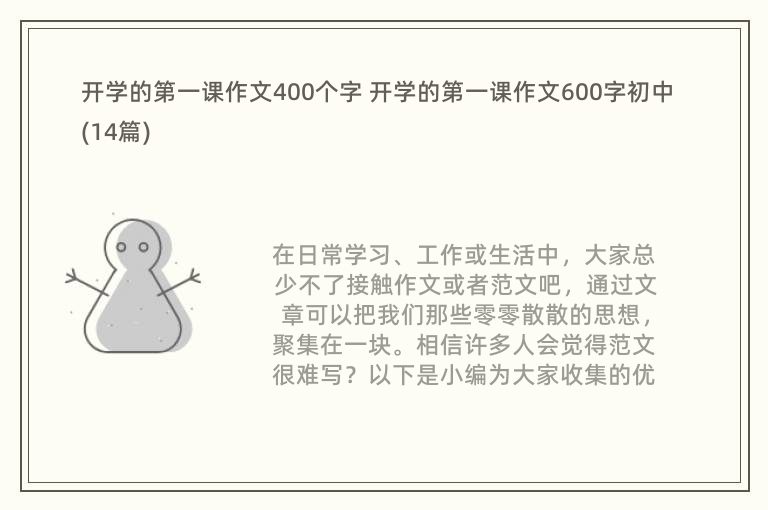 开学的第一课作文400个字 开学的第一课作文600字初中(14篇)

在日常学习、工作或生活中，大家总少不了接触作文或者范文吧，通过文章可以把我们那些零零散散的思想，聚集在一块。相信许多人会觉得范文很难写？以下是小编为大家收集的优